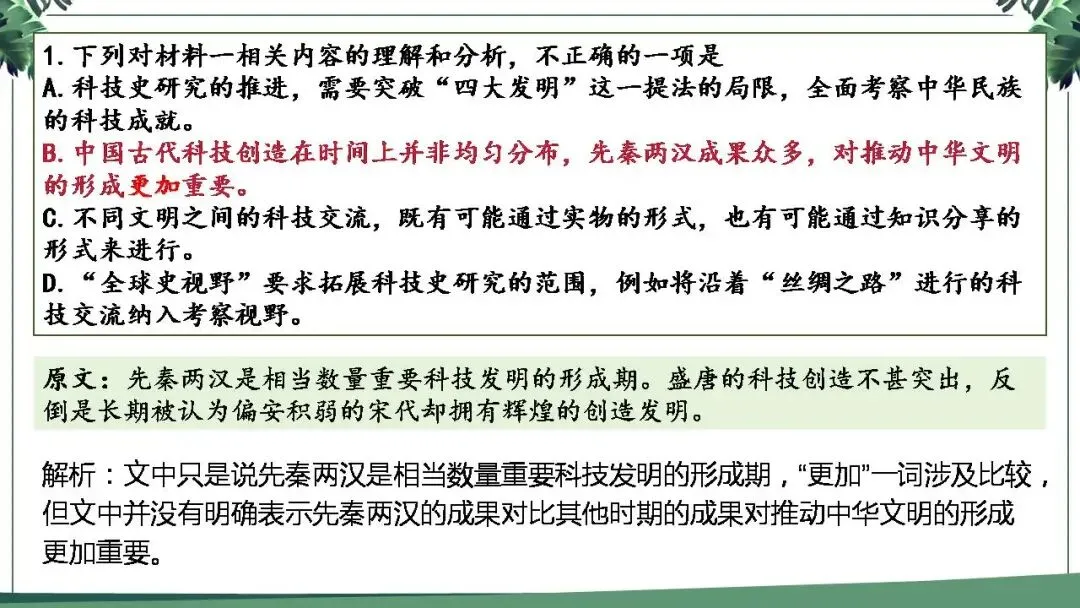 1. 下列对材料一相关内容的理解和分析，不正确的一项是
A. 科技史研究的推进，需要突破“四大发明”这一提法的局限，全面考察中华民族的科技成就。
B. 中国古代科技创造在时间上并非均匀分布，先秦两汉成果众多，对推动中华文明的形成更加重要。
C. 不同文明之间的科技交流，既有可能通过实物的形式，也有可能通过知识分享的形式来进行。
D. “全球史视野”要求拓展科技史研究的范围，例如将沿着“丝绸之路”进行的科技交流纳入考察视野。

原文：先秦两汉是相当数量重要科技发明的形成期。盛唐的科技创造不甚突出，反倒是长期被认为偏安积弱的宋代却拥有辉煌的创造发明。

解析：文中只是说先秦两汉是相当数量重要科技发明的形成期，“更加”一词涉及比较，但文中并没有明确表示先秦两汉的成果对比其他时期的成果对推动中华文明的形成更加重要。